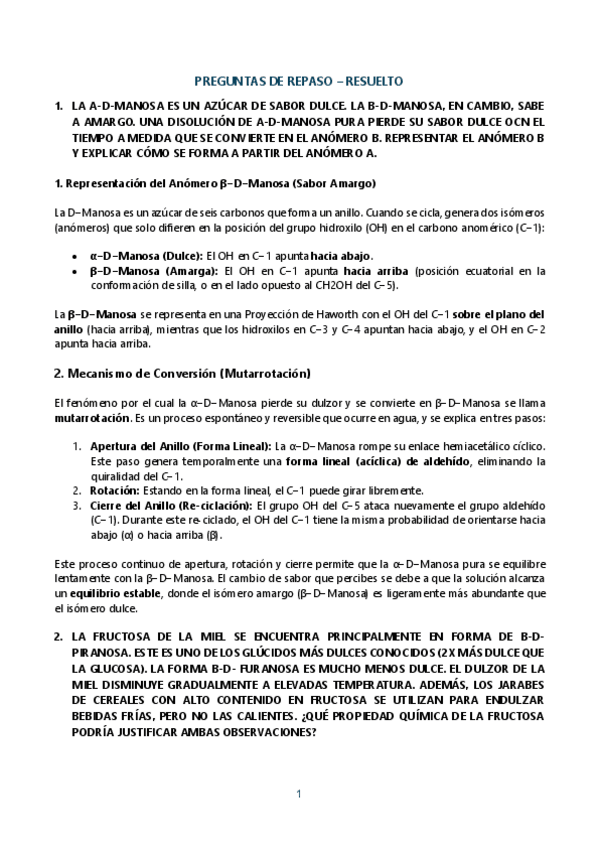 PREGUNTAS DE REPASO – RESUELTO

1. LA A-D-MANOSA ES UN AZÚCAR DE SABOR DULCE. LA B-D-MANOSA, EN CAMBIO, SABE A AMARGO. UNA DISOLUCIÓN DE A-D-MANOSA PURA PIERDE SU SABOR DULCE OCN EL TIEMPO A MEDIDA QUE SE CONVIERTE EN EL ANÓMERO B. REPRESENTAR EL ANÓMERO B Y EXPLICAR CÓMO SE FORMA A PARTIR DEL ANÓMERO A.

1. Representación del Anómero β-D-Manosa (Sabor Amargo)

La D-Manosa es un azúcar de seis carbonos que forma un anillo. Cuando se cicla, genera dos isómeros (anómeros) que solo difieren en la posición del grupo hidroxilo (OH) en el carbono anomérico (C-1):

• α-D-Manosa (Dulce): El OH en C-1 apunta hacia abajo.
• β-D-Manosa (Amarga): El OH en C-1 apunta hacia arriba (posición ecuatorial en la conformación de silla, o en el lado opuesto al CH2OH del C-5).

La β-D-Manosa se representa en una Proyección de Haworth con el OH del C-1 sobre el plano del anillo (hacia arriba), mientras que los hidroxilos en C-3 y C-4 apuntan hacia abajo, y el OH en C-2 apunta hacia arriba.

2. Mecanismo de Conversión (Mutarrotación)

El fenómeno por el cual la α-D-Manosa pierde su dulzor y se convierte en β-D-Manosa se llama mutarrotación. Es un proceso espontáneo y reversible que ocurre en agua, y se explica en tres pasos:

1. Apertura del Anillo (Forma Lineal): La α-D-Manosa rompe su enlace hemiacetálico cíclico. Este paso genera temporalmente una forma lineal (acíclica) de aldehído, eliminando la quiralidad del C-1.
2. Rotación: Estando en la forma lineal, el C-1 puede girar libremente.
3. Cierre del Anillo (Re-ciclación): El grupo OH del C-5 ataca nuevamente el grupo aldehído (C-1). Durante este re-ciclado, el OH del C-1 tiene la misma probabilidad de orientarse hacia abajo (α) o hacia arriba (β).

Este proceso continuo de apertura, rotación y cierre permite que la α-D-Manosa pura se equilibre lentamente con la β-D-Manosa. El cambio de sabor que percibes se debe a que la solución alcanza un equilibrio estable, donde el isómero amargo (β-D-Manosa) es ligeramente más abundante que el isómero dulce.

2. LA FRUCTOSA DE LA MIEL SE ENCUENTRA PRINCIPALMENTE EN FORMA DE B-D-PIRANOSA. ESTE ES UNO DE LOS GLÚCIDOS MÁS DULCES CONOCIDOS (2X MÁS DULCE QUE LA GLUCOSA). LA FORMA B-D- FURANOSA ES MUCHO MENOS DULCE. EL DULZOR DE LA MIEL DISMINUYE GRADUALMENTE A ELEVADAS TEMPERATURA. ADEMÁS, LOS JARABES DE CEREALES CON ALTO CONTENIDO EN FRUCTOSA SE UTILIZAN PARA ENDULZAR BEBIDAS FRÍAS, PERO NO LAS CALIENTES. ¿QUÉ PROPIEDAD QUÍMICA DE LA FRUCTOSA PODRÍA JUSTIFICAR AMBAS OBSERVACIONES?

1